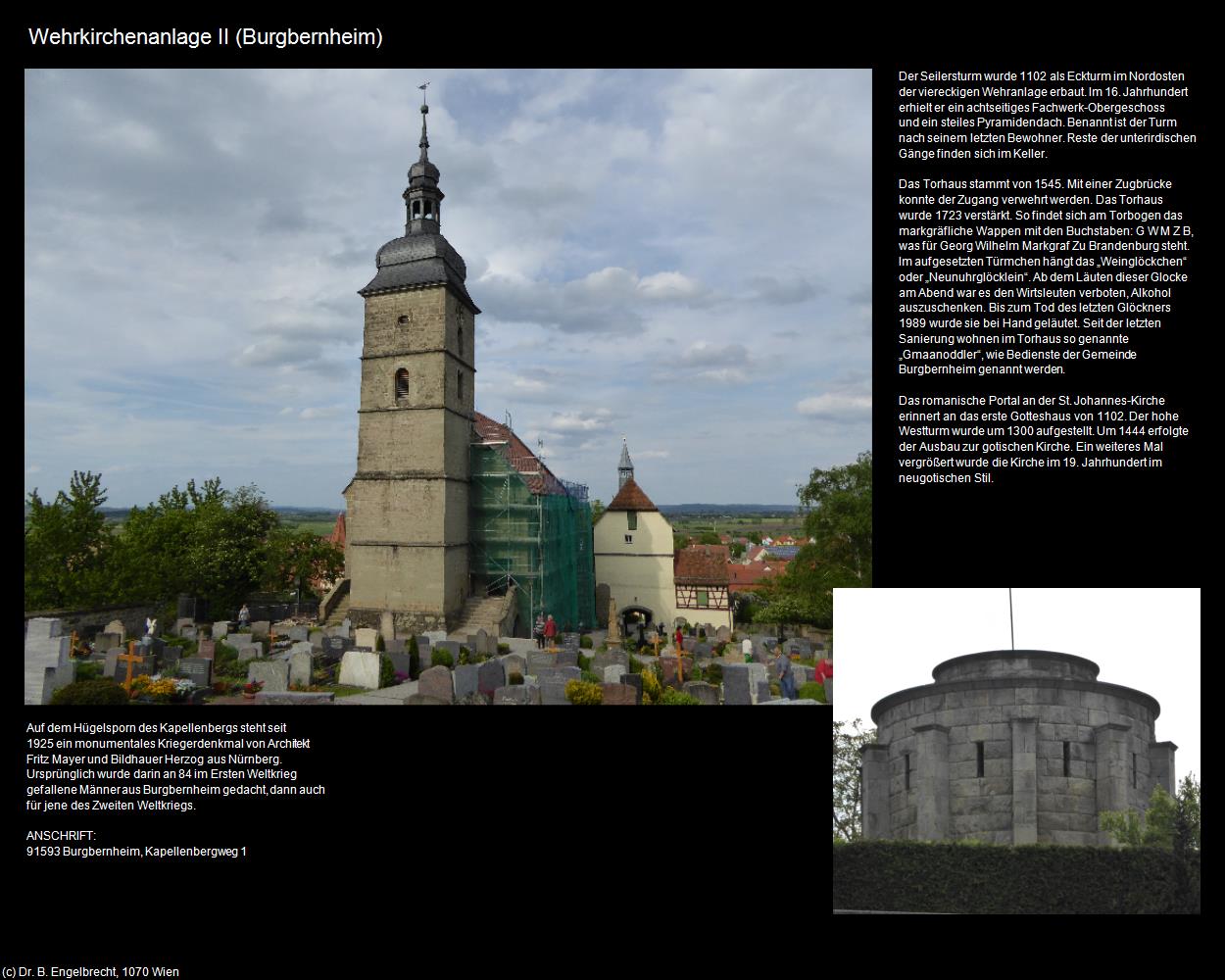 Wehrkirchenanlage II (Burgbernheim)

Der Seilersturm wurde 1102 als Eckturm im Nordosten der viereckigen Wehranlage erbaut. Im 16. Jahrhundert erhielt er ein achtseitiges Fachwerk-Obergeschoss und ein steiles Pyramidendach. Benannt ist der Turm nach seinem letzten Bewohner. Reste der unterirdischen Gänge finden sich im Keller.

Das Torhaus stammt von 1545. Mit einer Zugbrücke konnte der Zugang verwehrt werden. Das Torhaus wurde 1723 verstärkt. So findet sich am Torbogen das markgräfliche Wappen mit den Buchstaben: G W M Z B, was für Georg Wilhelm Markgraf Zu Brandenburg steht. Im aufgesetzten Türmchen hängt das „Weinglöckchen“ oder „Neunuhrglöcklein“. Ab dem Läuten dieser Glocke am Abend war es den Wirtsleuten verboten, Alkohol auszuschenken. Bis zum Tod des letzten Glöckners 1989 wurde sie bei Hand geläutet. Seit der letzten Sanierung wohnen im Torhaus so genannte „Gmaanoddler“, wie Bedienste der Gemeinde Burgbernheim genannt werden.

Das romanische Portal an der St. Johannes-Kirche erinnert an das erste Gotteshaus von 1102. Der hohe Westturm wurde um 1300 aufgestellt. Um 1444 erfolgte der Ausbau zur gotischen Kirche. Ein weiteres Mal vergrößert wurde die Kirche im 19. Jahrhundert im neugotischen Stil.

Auf dem Hügelsporn des Kapellenbergs steht seit 1925 ein monumentales Kriegerdenkmal von Architekt Fritz Mayer und Bildhauer Herzog aus Nürnberg. Ursprünglich wurde darin an 84 im Ersten Weltkrieg gefallene Männer aus Burgbernheim gedacht, dann auch für jene des Zweiten Weltkriegs.

ANSCHRIFT:
91593 Burgbernheim, Kapellenbergweg 1

(c) Dr. B. Engelbrecht, 1070 Wien